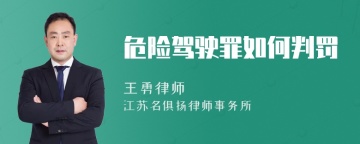 危险驾驶罪如何判罚

王勇律师

江苏名俱扬律师事务所